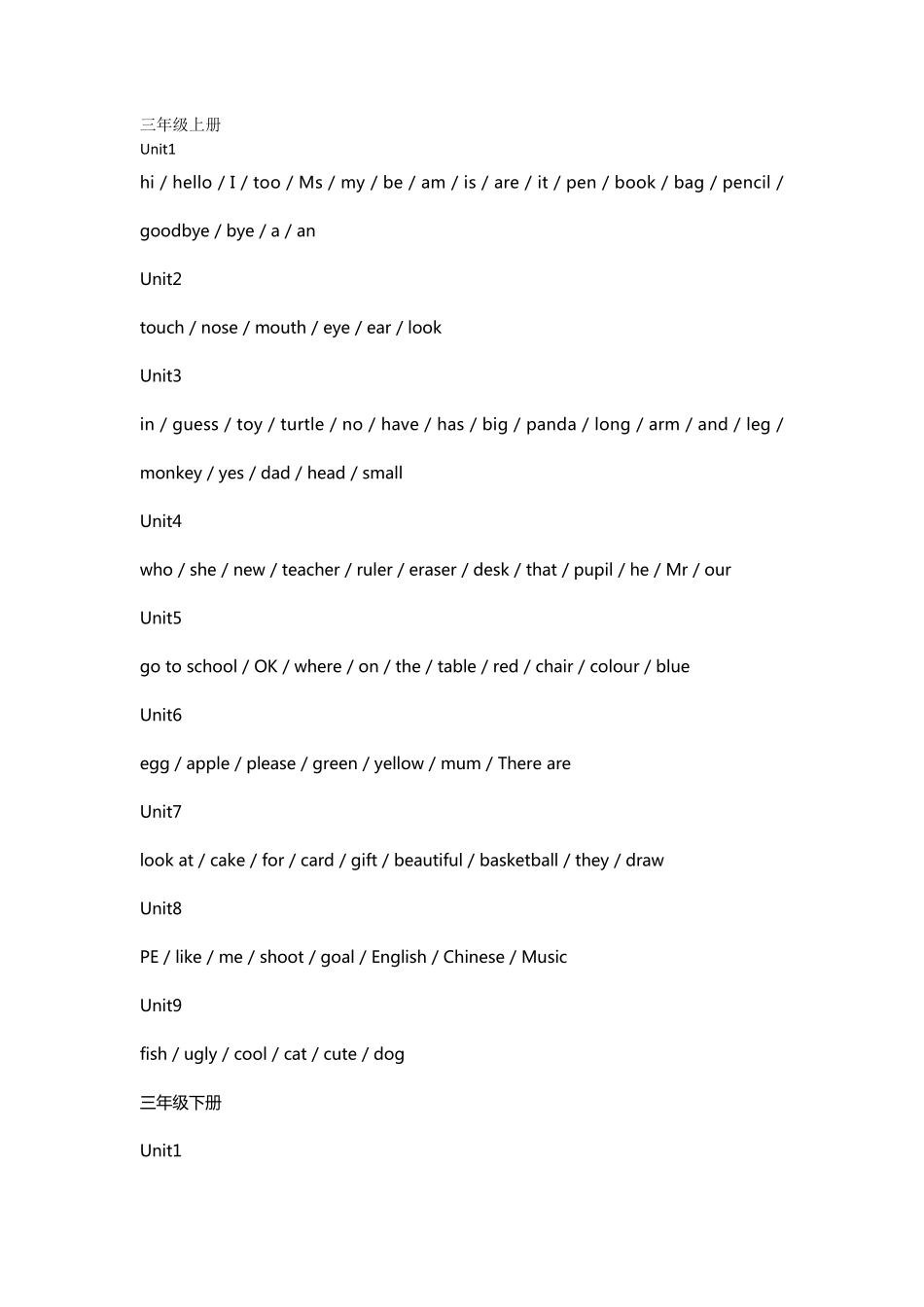 三年级上册

Unit1

hi / hello / I / too / Ms / my / be / am / is / are / it / pen / book / bag / pencil / goodbye / bye / a / an

Unit2

touch / nose / mouth / eye / ear / look

Unit3

in / guess / toy / turtle / no / have / has / big / panda / long / arm / and / leg / monkey / yes / dad / head / small

Unit4

who / she / new / teacher / ruler / eraser / desk / that / pupil / he / Mr / our

Unit5

go to school / OK / where / on / the / table / red / chair / colour / blue

Unit6

egg / apple / please / green / yellow / mum / There are

Unit7

look at / cake / for / card / gift / beautiful / basketball / they / draw

Unit8

PE / like / me / shoot / goal / English / Chinese / Music

Unit9

fish / ugly / cool / cat / cute / dog

三年级下册

Unit1